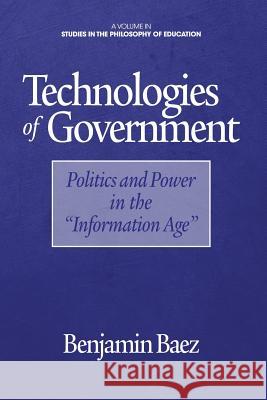 A VOLUME IN
STUDIES IN THE PHILOSOPHY OF EDUCATION

Technologies of Government

Politics and Power in the "Information Age"

Benjamin Baez

Kraina Książek